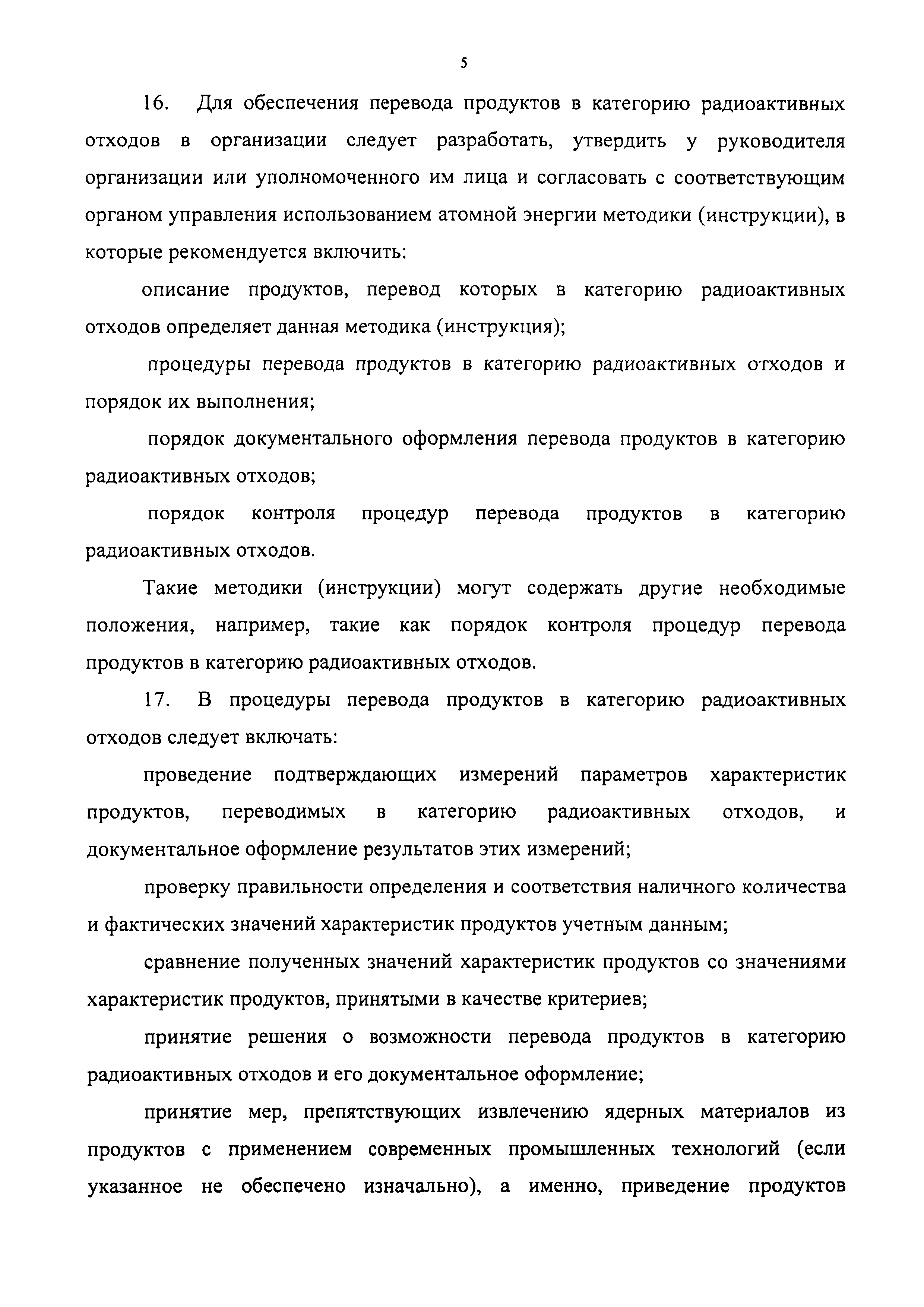 5

16. Для обеспечения перевода продуктов в категорию радиоактивных отходов в организации следует разработать, утвердить у руководителя организации или уполномоченного им лица и согласовать с соответствующим органом управления использованием атомной энергии методики (инструкции), в которые рекомендуется включить:

описание продуктов, перевод которых в категорию радиоактивных отходов определяет данная методика (инструкция);

процедуры перевода продуктов в категорию радиоактивных отходов и порядок их выполнения;

порядок документального оформления перевода продуктов в категорию радиоактивных отходов;

порядок контроля процедур перевода продуктов в категорию радиоактивных отходов.

Такие методики (инструкции) могут содержать другие необходимые положения, например, такие как порядок контроля процедур перевода продуктов в категорию радиоактивных отходов.

17. В процедуры перевода продуктов в категорию радиоактивных отходов следует включать:

проведение подтверждающих измерений параметров характеристик продуктов, переводимых в категорию радиоактивных отходов, и документальное оформление результатов этих измерений;

проверку правильности определения и соответствия наличного количества и фактических значений характеристик продуктов учетным данным;

сравнение полученных значений характеристик продуктов со значениями характеристик продуктов, принятыми в качестве критериев;

принятие решения о возможности перевода продуктов в категорию радиоактивных отходов и его документальное оформление;

принятие мер, препятствующих извлечению ядерных материалов из продуктов с применением современных промышленных технологий (если указанное не обеспечено изначально), а именно, приведение продуктов